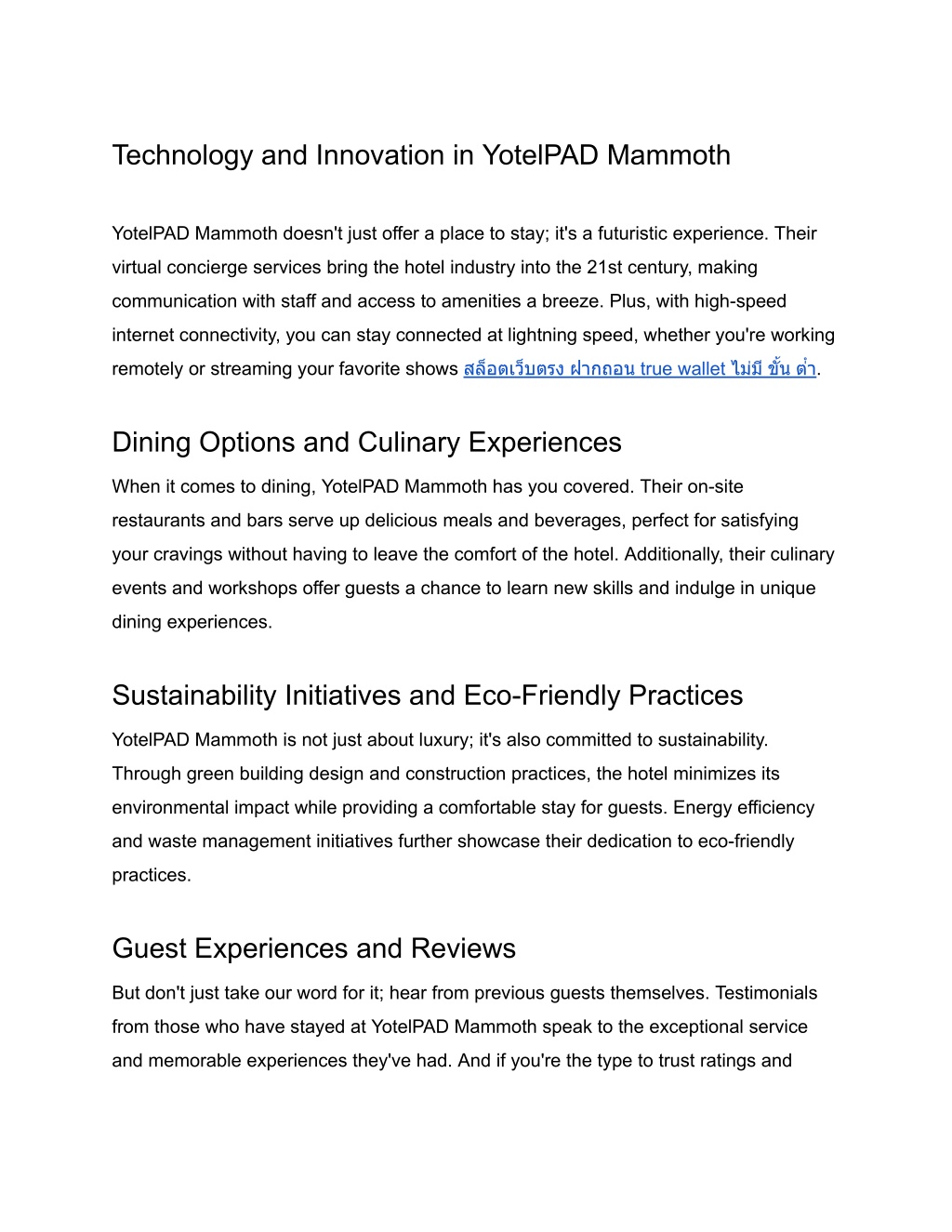 Technology and Innovation in YotelPAD Mammoth

YotelPAD Mammoth doesn't just offer a place to stay; it's a futuristic experience. Their virtual concierge services bring the hotel industry into the 21st century, making communication with staff and access to amenities a breeze. Plus, with high-speed internet connectivity, you can stay connected at lightning speed, whether you're working remotely or streaming your favorite shows สล็อตเว็บตรง ฝากถอน true wallet ไม่มี ขั้น ต่ำ.

Dining Options and Culinary Experiences

When it comes to dining, YotelPAD Mammoth has you covered. Their on-site restaurants and bars serve up delicious meals and beverages, perfect for satisfying your cravings without having to leave the comfort of the hotel. Additionally, their culinary events and workshops offer guests a chance to learn new skills and indulge in unique dining experiences.

Sustainability Initiatives and Eco-Friendly Practices

YotelPAD Mammoth is not just about luxury; it's also committed to sustainability. Through green building design and construction practices, the hotel minimizes its environmental impact while providing a comfortable stay for guests. Energy efficiency and waste management initiatives further showcase their dedication to eco-friendly practices.

Guest Experiences and Reviews

But don't just take our word for it; hear from previous guests themselves. Testimonials from those who have stayed at YotelPAD Mammoth speak to the exceptional service and memorable experiences they've had. And if you're the type to trust ratings and